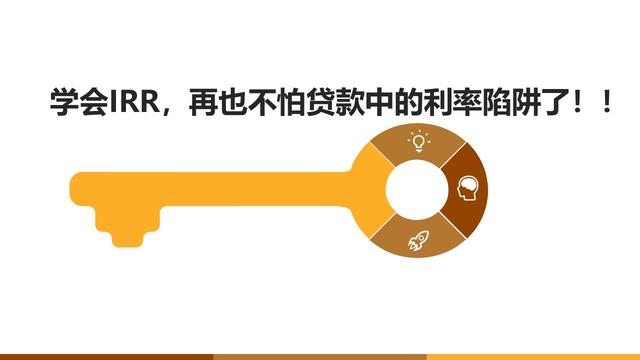 学会IRR，再也不怕贷款中的利率陷阱了！！